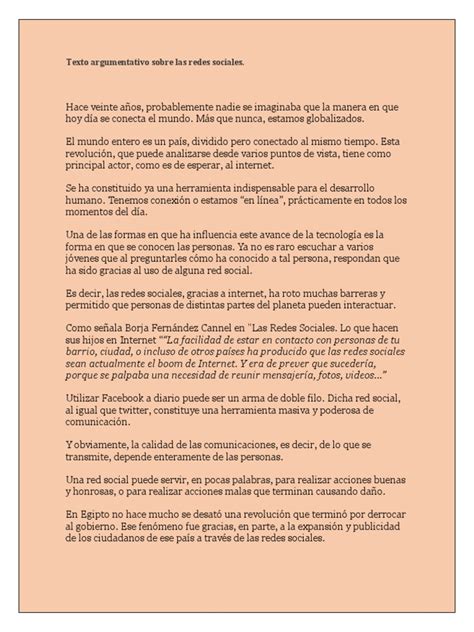 Texto argumentativo sobre las redes sociales.

Hace veinte años, probablemente nadie se imaginaba que la manera en que hoy día se conecta el mundo. Más que nunca, estamos globalizados.

El mundo entero es un país, dividido pero conectado al mismo tiempo. Esta revolución, que puede analizarse desde varios puntos de vista, tiene como principal actor, como es de esperar, al internet.

Se ha constituido ya una herramienta indispensable para el desarrollo humano. Tenemos conexión o estamos "en línea", prácticamente en todos los momentos del día.

Una de las formas en que ha influencia este avance de la tecnología es la forma en que se conocen las personas. Ya no es raro escuchar a varios jóvenes que al preguntarles cómo ha conocido a tal persona, respondan que ha sido gracias al uso de alguna red social.

Es decir, las redes sociales, gracias a internet, ha roto muchas barreras y permitido que personas de distintas partes del planeta pueden interactuar.

Como señala Borja Fernández Cannel en "Las Redes Sociales. Lo que hacen sus hijos en Internet ""La facilidad de estar en contacto con personas de tu barrio, ciudad, o incluso de otros países ha producido que las redes sociales sean actualmente el boom de Internet. Y era de prever que sucedería, porque se palpaba una necesidad de reunir mensajería, fotos, videos..."

Utilizar Facebook a diario puede ser un arma de doble filo. Dicha red social, al igual que twitter, constituye una herramienta masiva y poderosa de comunicación.

Y obviamente, la calidad de las comunicaciones, es decir, de lo que se transmite, depende enteramente de las personas.

Una red social puede servir, en pocas palabras, para realizar acciones buenas y honrosas, o para realizar acciones malas que terminan causando daño.

En Egipto no hace mucho se desató una revolución que terminó por derrocar al gobierno. Ese fenómeno fue gracias, en parte, a la expansión y publicidad de los ciudadanos de ese país a través de las redes sociales.